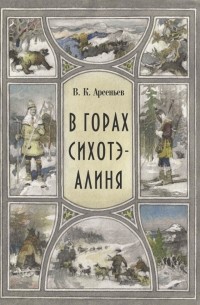 В. К. Арсеньев

В ГОРАХ СИХОТЭ-АЛИНЯ